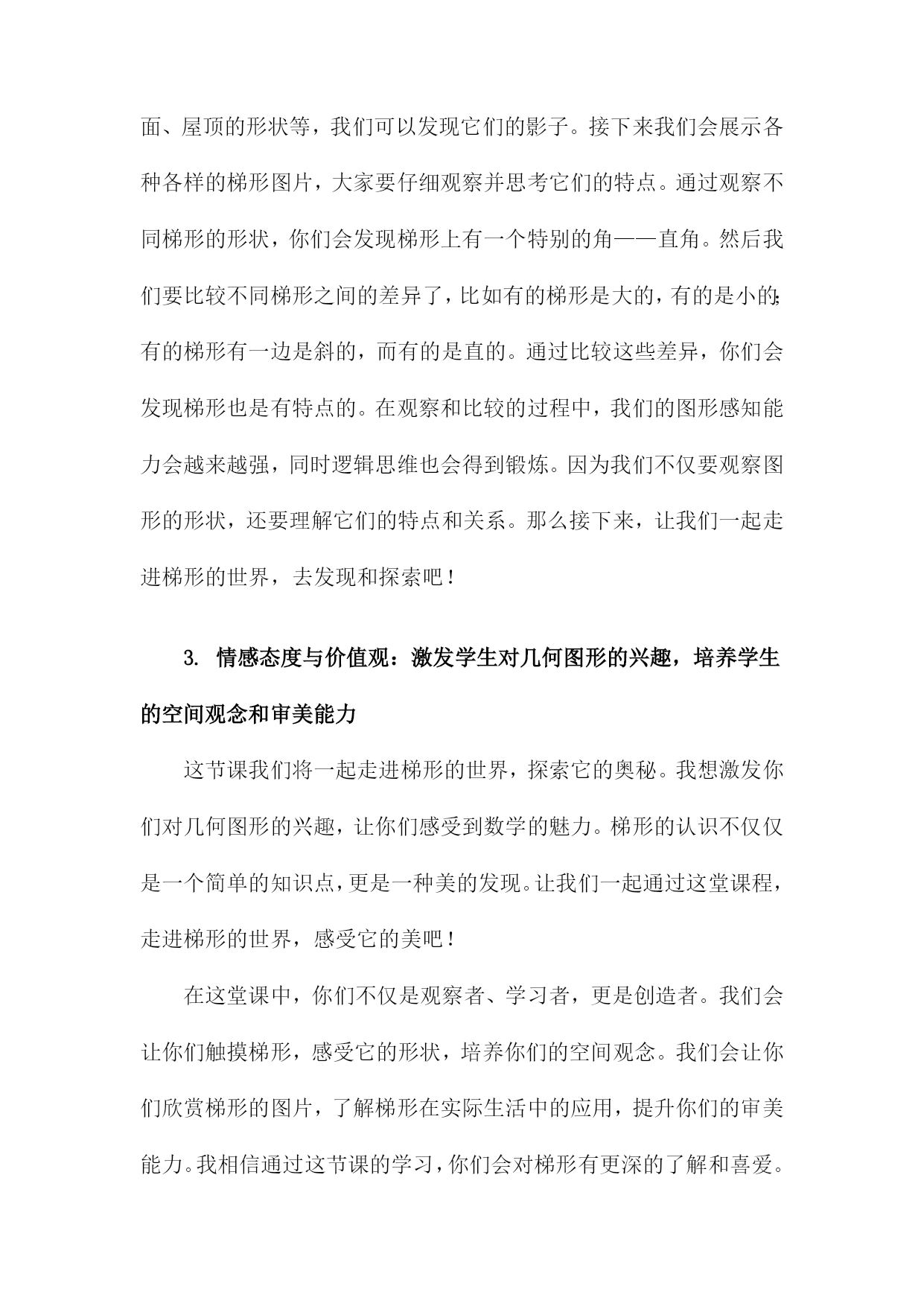 面、屋顶的形状等，我们可以发现它们的影子。接下来我们会展示各种各样的梯形图片，大家要仔细观察并思考它们的特点。通过观察不同梯形的形状，你们会发现梯形上有一个特别的角——直角。然后我们要比较不同梯形之间的差异了，比如有的梯形是大的，有的是小的；有的梯形有一边是斜的，而有的是直的。通过比较这些差异，你们会发现梯形也是有特点的。在观察和比较的过程中，我们的图形感知能力会越来越强，同时逻辑思维也会得到锻炼。因为我们不仅要观察图形的形状，还要理解它们的特点和关系。那么接下来，让我们一起走进梯形的世界，去发现和探索吧！

3. 情感态度与价值观：激发学生对几何图形的兴趣，培养学生的空间观念和审美能力

这节课我们将一起走进梯形的世界，探索它的奥秘。我想激发你们对几何图形的兴趣，让你们感受到数学的魅力。梯形的认识不仅仅是一个简单的知识点，更是一种美的发现。让我们一起通过这堂课程，走进梯形的世界，感受它的美吧！

在这堂课中，你们不仅是观察者、学习者，更是创造者。我们会让你们触摸梯形，感受它的形状，培养你们的空间观念。我们会让你们欣赏梯形的图片，了解梯形在实际生活中的应用，提升你们的审美能力。我相信通过这节课的学习，你们会对梯形有更深的了解和喜爱。